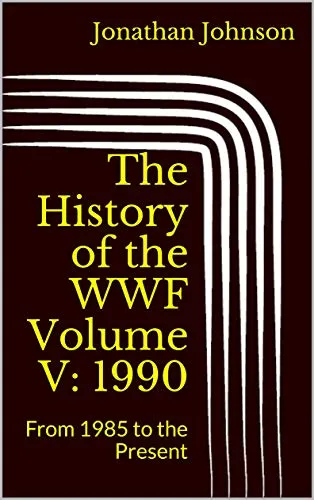 Jonathan Johnson

The History of the WWF Volume V: 1990

From 1985 to the Present